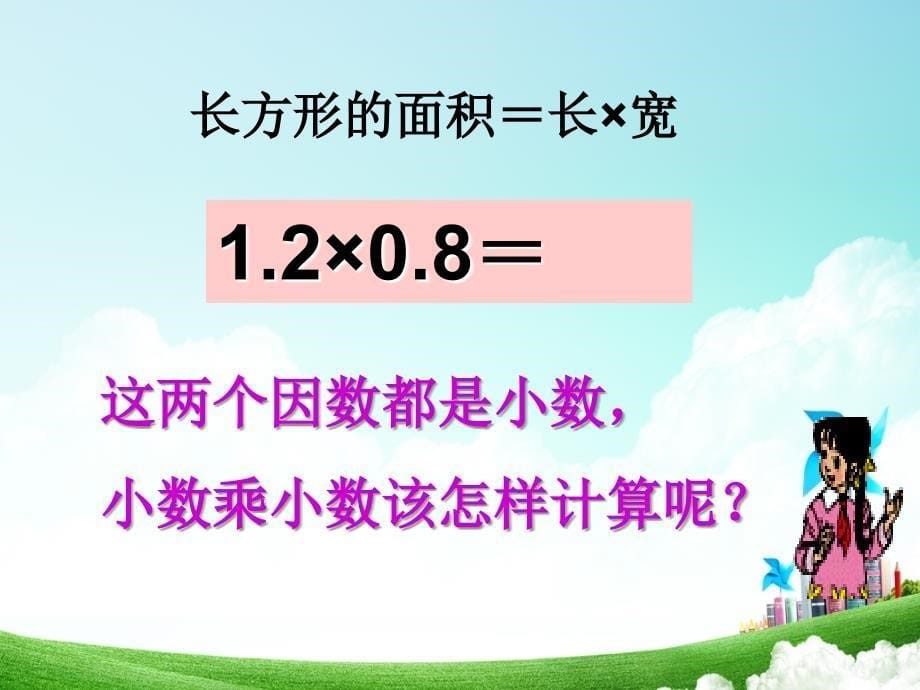 长方形的面积＝长×宽

$1.2 \times 0.8 =$

这两个因数都是小数，
小数乘小数该怎样计算呢？